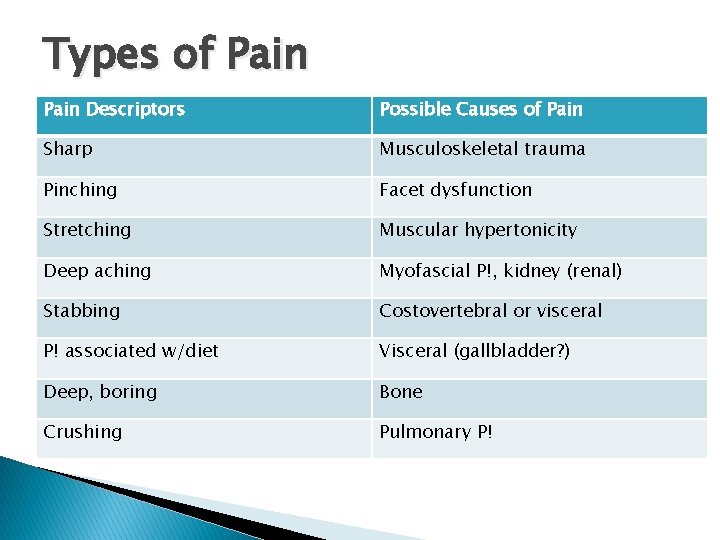 Types of Pain

| Pain Descriptors | Possible Causes of Pain |
|---|---|
| Sharp | Musculoskeletal trauma |
| Pinching | Facet dysfunction |
| Stretching | Muscular hypertonicity |
| Deep aching | Myofascial P!, kidney (renal) |
| Stabbing | Costovertebral or visceral |
| P! associated w/diet | Visceral (gallbladder?) |
| Deep, boring | Bone |
| Crushing | Pulmonary P! |